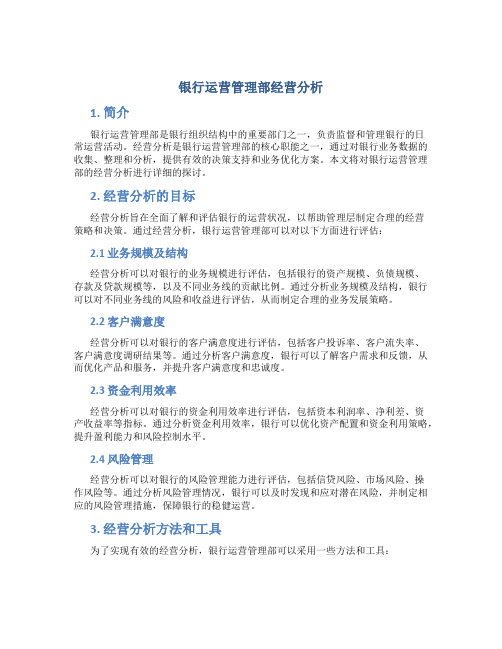 银行运营管理部经营分析

1. 简介

银行运营管理部是银行组织结构中的重要部门之一，负责监督和管理银行的日常运营活动。经营分析是银行运营管理部的核心职能之一，通过对银行业务数据的收集、整理和分析，提供有效的决策支持和业务优化方案。本文将对银行运营管理部的经营分析进行详细的探讨。

2. 经营分析的目标

经营分析旨在全面了解和评估银行的运营状况，以帮助管理层制定合理的经营策略和决策。通过经营分析，银行运营管理部可以对以下方面进行评估：

2.1 业务规模及结构

经营分析可以对银行的业务规模进行评估，包括银行的资产规模、负债规模、存款及贷款规模等，以及不同业务线的贡献比例。通过分析业务规模及结构，银行可以对不同业务线的风险和收益进行评估，从而制定合理的业务发展策略。

2.2 客户满意度

经营分析可以对银行的客户满意度进行评估，包括客户投诉率、客户流失率、客户满意度调研结果等。通过分析客户满意度，银行可以了解客户需求和反馈，从而优化产品和服务，并提升客户满意度和忠诚度。

2.3 资金利用效率

经营分析可以对银行的资金利用效率进行评估，包括资本利润率、净利差、资产收益率等指标。通过分析资金利用效率，银行可以优化资产配置和资金利用策略，提升盈利能力和风险控制水平。

2.4 风险管理

经营分析可以对银行的风险管理能力进行评估，包括信贷风险、市场风险、操作风险等。通过分析风险管理情况，银行可以及时发现和应对潜在风险，并制定相应的风险管理措施，保障银行的稳健运营。

3. 经营分析方法和工具

为了实现有效的经营分析，银行运营管理部可以采用一些方法和工具：